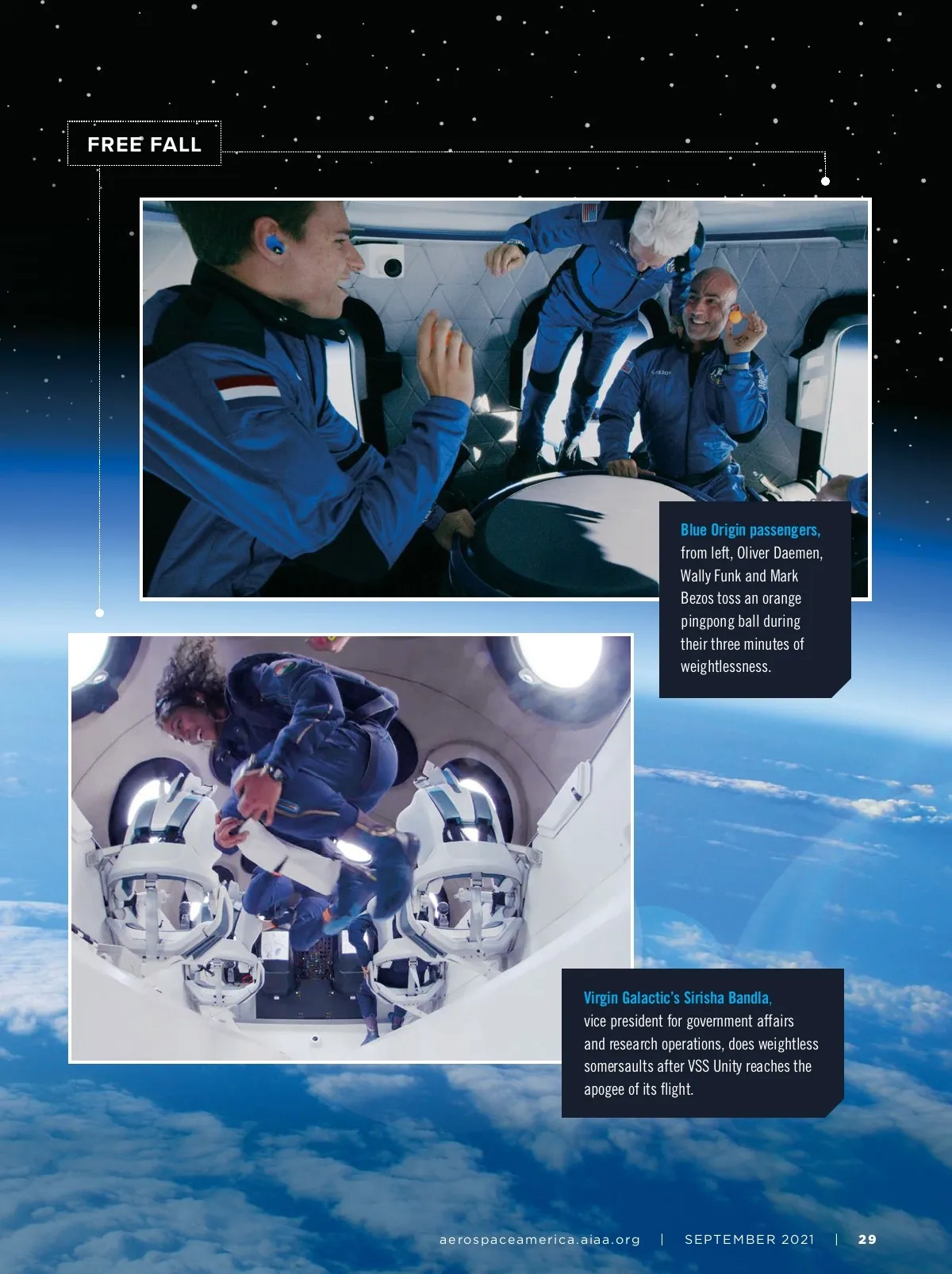 FREE FALL

Blue Origin passengers, from left, Oliver Daemen, Wally Funk and Mark Bezos toss an orange pingpong ball during their three minutes of weightlessness.

Virgin Galactic's Sirisha Bandla, vice president for government affairs and research operations, does weightless somersaults after VSS Unity reaches the apogee of its flight.

aerospaceamerica.aiaa.org | SEPTEMBER 2021 | 29